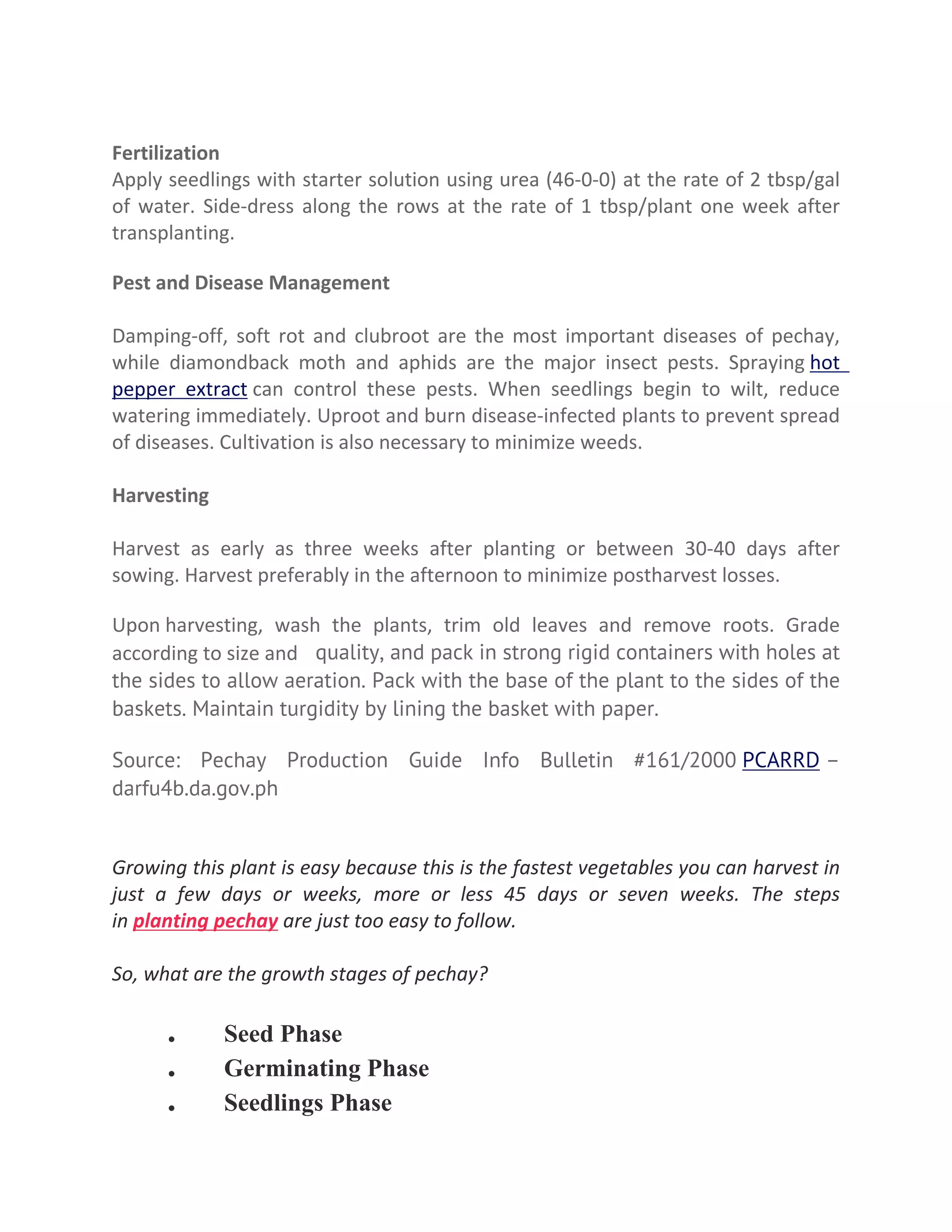 Fertilization
Apply seedlings with starter solution using urea (46-0-0) at the rate of 2 tbsp/gal of water. Side-dress along the rows at the rate of 1 tbsp/plant one week after transplanting.

Pest and Disease Management

Damping-off, soft rot and clubroot are the most important diseases of pechay, while diamondback moth and aphids are the major insect pests. Spraying hot pepper extract can control these pests. When seedlings begin to wilt, reduce watering immediately. Uproot and burn disease-infected plants to prevent spread of diseases. Cultivation is also necessary to minimize weeds.

Harvesting

Harvest as early as three weeks after planting or between 30-40 days after sowing. Harvest preferably in the afternoon to minimize postharvest losses.

Upon harvesting, wash the plants, trim old leaves and remove roots. Grade according to size and quality, and pack in strong rigid containers with holes at the sides to allow aeration. Pack with the base of the plant to the sides of the baskets. Maintain turgidity by lining the basket with paper.

Source: Pechay Production Guide Info Bulletin #161/2000 PCARRD – darfu4b.da.gov.ph

Growing this plant is easy because this is the fastest vegetables you can harvest in just a few days or weeks, more or less 45 days or seven weeks. The steps in planting pechay are just too easy to follow.

So, what are the growth stages of pechay?

• Seed Phase
• Germinating Phase
• Seedlings Phase